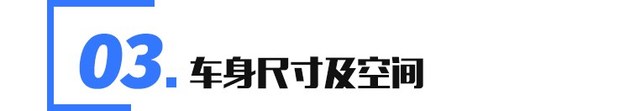 03. 车身尺寸及空间